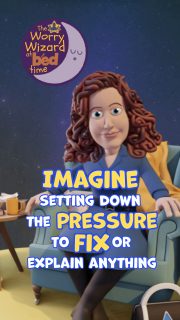 The Worry Wizard at bed time

IMAGINE SETTING DOWN THE PRESSURE TO FIX OR EXPLAIN ANYTHING